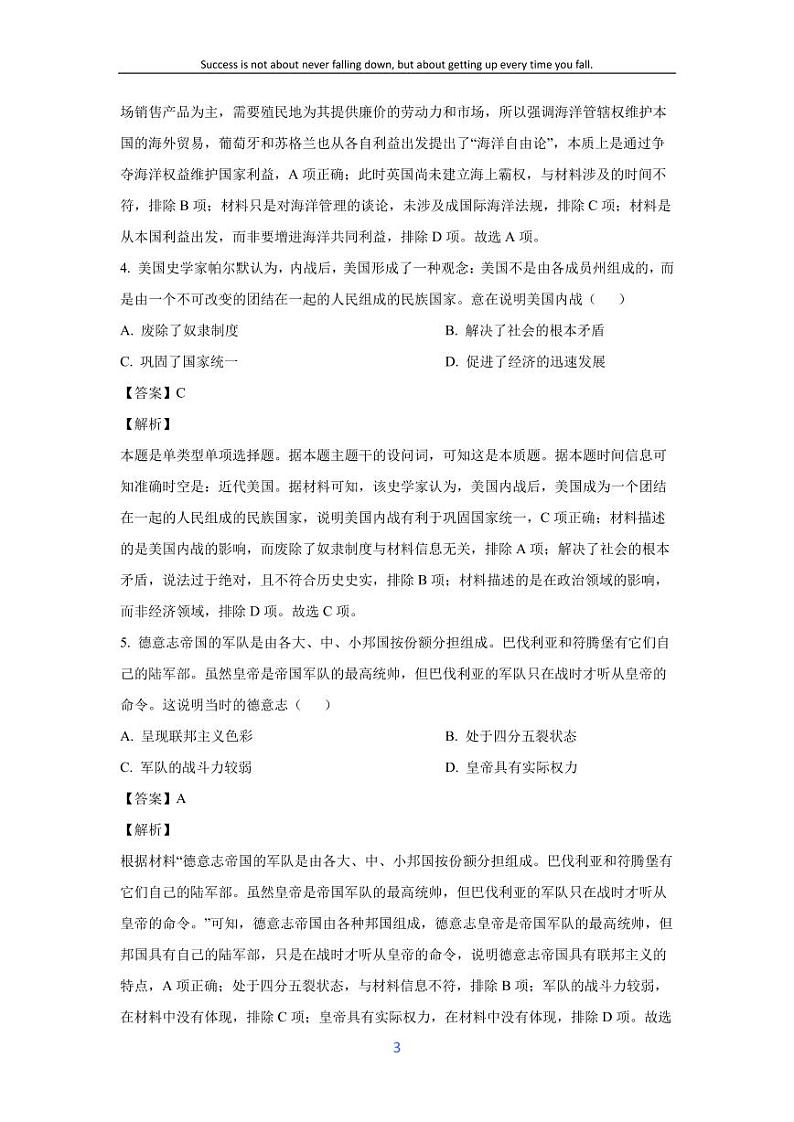 Success is not about never falling down, but about getting up every time you fall.

场销售产品为主，需要殖民地为其提供廉价的劳动力和市场，所以强调海洋管辖权维护本国的海外贸易，葡萄牙和苏格兰也从各自利益出发提出了“海洋自由论”，本质上是通过争夺海洋权益维护国家利益，A 项正确；此时英国尚未建立海上霸权，与材料涉及的时间不符，排除 B 项；材料只是对海洋管理的谈论，未涉及成国际海洋法规，排除 C 项；材料是从本国利益出发，而非要增进海洋共同利益，排除 D 项。故选 A 项。

4. 美国史学家帕尔默认为，内战后，美国形成了一种观念：美国不是由各成员州组成的，而是由一个不可改变的团结在一起的人民组成的民族国家。意在说明美国内战（　　）

A. 废除了奴隶制度

B. 解决了社会的根本矛盾

C. 巩固了国家统一

D. 促进了经济的迅速发展

【答案】C

【解析】

本题是单类型单项选择题。据本题主题干的设问词，可知这是本质题。据本题时间信息可知准确时空是：近代美国。据材料可知，该史学家认为，美国内战后，美国成为一个团结在一起的人民组成的民族国家，说明美国内战有利于巩固国家统一，C 项正确；材料描述的是美国内战的影响，而废除了奴隶制度与材料信息无关，排除 A 项；解决了社会的根本矛盾，说法过于绝对，且不符合历史史实，排除 B 项；材料描述的是在政治领域的影响，而非经济领域，排除 D 项。故选 C 项。

5. 德意志帝国的军队是由各大、中、小邦国按份额分担组成。巴伐利亚和符腾堡有它们自己的陆军部。虽然皇帝是帝国军队的最高统帅，但巴伐利亚的军队只在战时才听从皇帝的命令。这说明当时的德意志（　　）

A. 呈现联邦主义色彩

B. 处于四分五裂状态

C. 军队的战斗力较弱

D. 皇帝具有实际权力

【答案】A

【解析】

根据材料“德意志帝国的军队是由各大、中、小邦国按份额分担组成。巴伐利亚和符腾堡有它们自己的陆军部。虽然皇帝是帝国军队的最高统帅，但巴伐利亚的军队只在战时才听从皇帝的命令。”可知，德意志帝国由各种邦国组成，德意志皇帝是帝国军队的最高统帅，但邦国具有自己的陆军部，只是在战时才听从皇帝的命令，说明德意志帝国具有联邦主义的特点，A 项正确；处于四分五裂状态，与材料信息不符，排除 B 项；军队的战斗力较弱，在材料中没有体现，排除 C 项；皇帝具有实际权力，在材料中没有体现，排除 D 项。故选

3